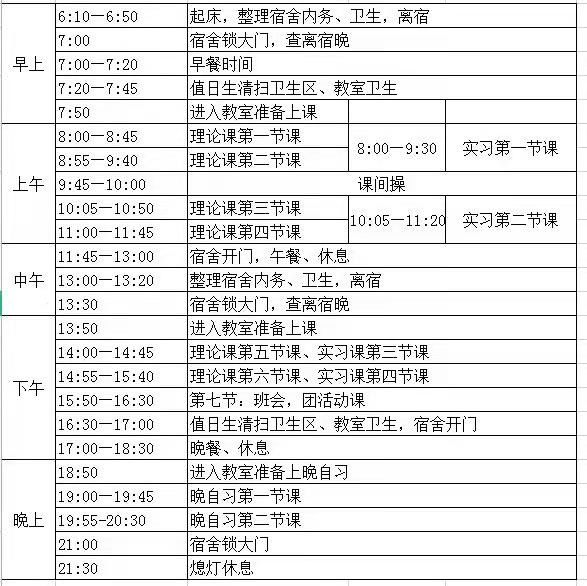 | | | | | |
|---|---|---|---|---|
| 早上 | 6:10—6:50 | 起床，整理宿舍内务、卫生，离宿 | | |
| | 7:00 | 宿舍锁大门，查离宿晚 | | |
| | 7:00—7:20 | 早餐时间 | | |
| | 7:20—7:45 | 值日生清扫卫生区、教室卫生 | | |
| | 7:50 | 进入教室准备上课 | | |
| 上午 | 8:00—8:45 | 理论课第一节课 | 8:00—9:30 | 实习第一节课 |
| | 8:55—9:40 | 理论课第二节课 | | |
| | 9:45—10:00 | 课间操 | | |
| | 10:05—10:50 | 理论课第三节课 | 10:05—11:20 | 实习第二节课 |
| | 11:00—11:45 | 理论课第四节课 | | |
| 中午 | 11:45—13:00 | 宿舍开门，午餐、休息 | | |
| | 13:00—13:20 | 整理宿舍内务、卫生，离宿 | | |
| | 13:30 | 宿舍锁大门，查离宿晚 | | |
| 下午 | 13:50 | 进入教室准备上课 | | |
| | 14:00—14:45 | 理论课第五节课、实习课第三节课 | | |
| | 14:55—15:40 | 理论课第六节课、实习课第四节课 | | |
| | 15:50—16:30 | 第七节：班会，团活动课 | | |
| | 16:30—17:00 | 值日生清扫卫生区、教室卫生，宿舍开门 | | |
| | 17:00—18:30 | 晚餐、休息 | | |
| 晚上 | 18:50 | 进入教室准备上晚自习 | | |
| | 19:00—19:45 | 晚自习第一节课 | | |
| | 19:55-20:30 | 晚自习第二节课 | | |
| | 21:00 | 宿舍锁大门 | | |
| | 21:30 | 熄灯休息 | | |